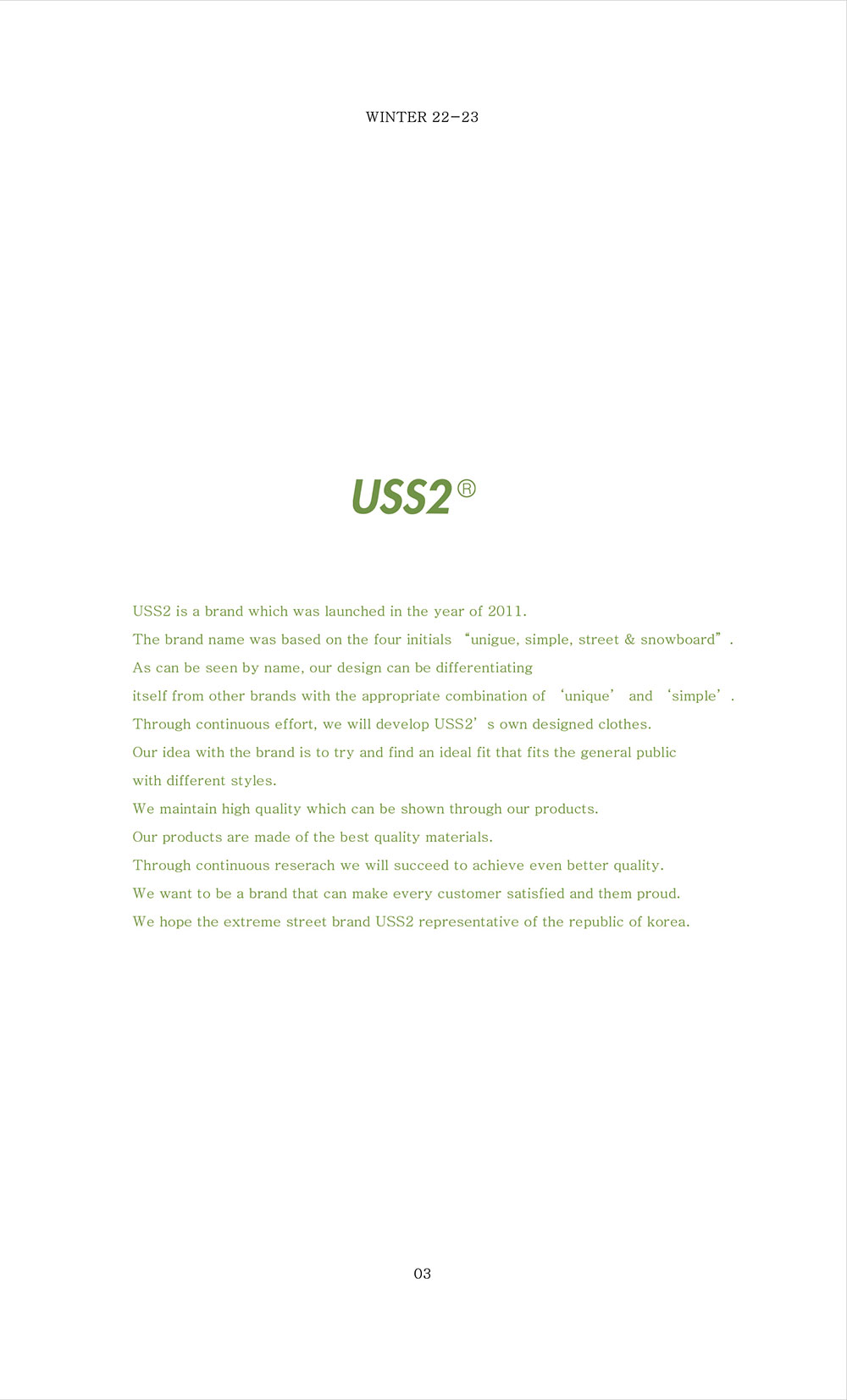 WINTER 22-23

USS2®

USS2 is a brand which was launched in the year of 2011.
The brand name was based on the four initials “unigue, simple, street & snowboard”.
As can be seen by name, our design can be differentiating
itself from other brands with the appropriate combination of ‘unique’ and ‘simple’.
Through continuous effort, we will develop USS2’s own designed clothes.
Our idea with the brand is to try and find an ideal fit that fits the general public
with different styles.
We maintain high quality which can be shown through our products.
Our products are made of the best quality materials.
Through continuous reserach we will succeed to achieve even better quality.
We want to be a brand that can make every customer satisfied and them proud.
We hope the extreme street brand USS2 representative of the republic of korea.

03